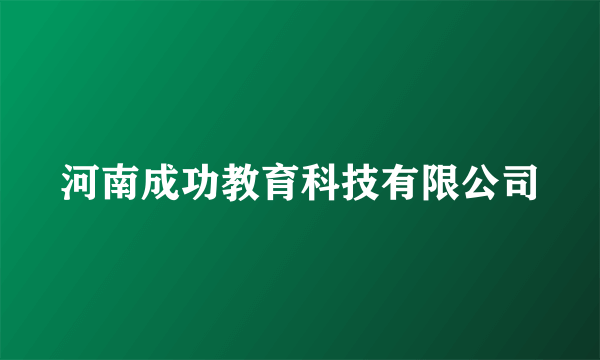 河南成功教育科技有限公司